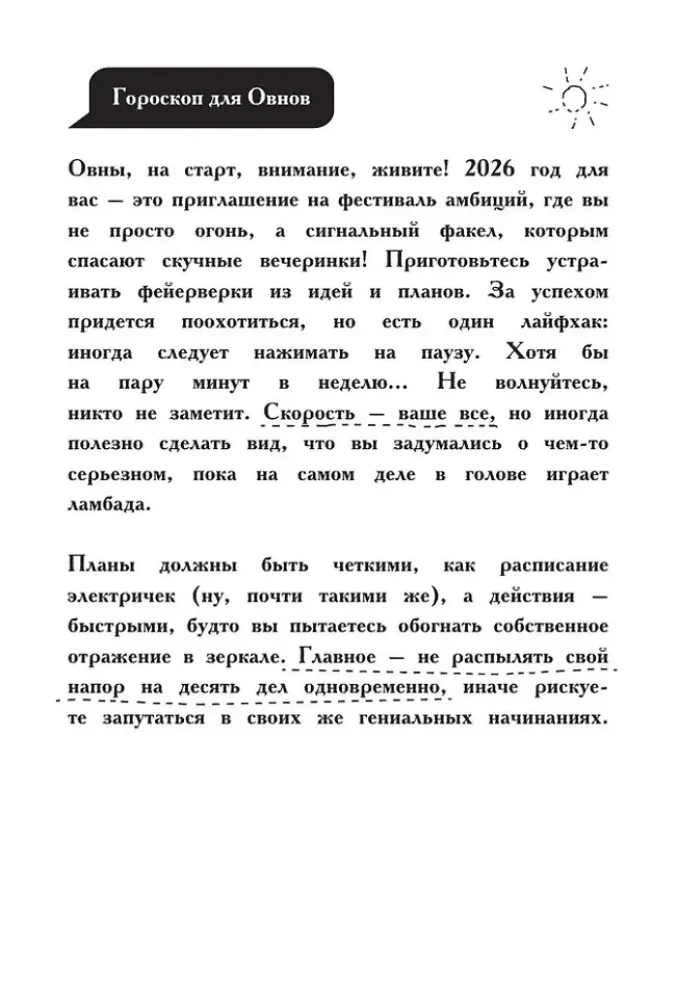 Гороскоп для Овнов

Овны, на старт, внимание, живите! 2026 год для вас — это приглашение на фестиваль амбиций, где вы не просто огонь, а сигнальный факел, которым спасают скучные вечеринки! Приготовьтесь устраивать фейерверки из идей и планов. За успехом придется поохотиться, но есть один лайфхак: иногда следует нажимать на паузу. Хотя бы на пару минут в неделю… Не волнуйтесь, никто не заметит. Скорость — ваше все, но иногда полезно сделать вид, что вы задумались о чем-то серьезном, пока на самом деле в голове играет ламбада.

Планы должны быть четкими, как расписание электричек (ну, почти такими же), а действия — быстрыми, будто вы пытаетесь обогнать собственное отражение в зеркале. Главное — не распылять свой напор на десять дел одновременно, иначе рискуете запутаться в своих же гениальных начинаниях.